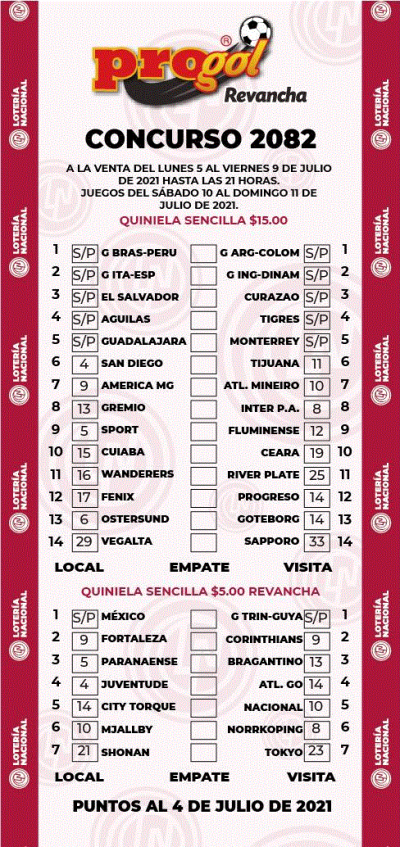 LOTERÍA NACIONAL

progol® Revancha

CONCURSO 2082

A LA VENTA DEL LUNES 5 AL VIERNES 9 DE JULIO DE 2021 HASTA LAS 21 HORAS. JUEGOS DEL SÁBADO 10 AL DOMINGO 11 DE JULIO DE 2021.

QUINIELA SENCILLA $15.00

| | | | | | | |
|---|---|---|---|---|---|---|
| 1 | S/P | G BRAS-PERU | | G ARG-COLOM | S/P | 1 |
| 2 | S/P | G ITA-ESP | | G ING-DINAM | S/P | 2 |
| 3 | S/P | EL SALVADOR | | CURAZAO | S/P | 3 |
| 4 | S/P | AGUILAS | | TIGRES | S/P | 4 |
| 5 | S/P | GUADALAJARA | | MONTERREY | S/P | 5 |
| 6 | 4 | SAN DIEGO | | TIJUANA | 11 | 6 |
| 7 | 9 | AMERICA MG | | ATL. MINEIRO | 10 | 7 |
| 8 | 13 | GREMIO | | INTER P.A. | 8 | 8 |
| 9 | 5 | SPORT | | FLUMINENSE | 12 | 9 |
| 10 | 15 | CUIABA | | CEARA | 19 | 10 |
| 11 | 16 | WANDERERS | | RIVER PLATE | 25 | 11 |
| 12 | 17 | FENIX | | PROGRESO | 14 | 12 |
| 13 | 6 | OSTERSUND | | GOTEBORG | 14 | 13 |
| 14 | 29 | VEGALTA | | SAPPORO | 33 | 14 |

LOCAL EMPATE VISITA

QUINIELA SENCILLA $5.00 REVANCHA

| | | | | | | |
|---|---|---|---|---|---|---|
| 1 | S/P | MÉXICO | | G TRIN-GUYA | S/P | 1 |
| 2 | 9 | FORTALEZA | | CORINTHIANS | 9 | 2 |
| 3 | 5 | PARANAENSE | | BRAGANTINO | 13 | 3 |
| 4 | 4 | JUVENTUDE | | ATL. GO | 14 | 4 |
| 5 | 14 | CITY TORQUE | | NACIONAL | 10 | 5 |
| 6 | 10 | MJALLBY | | NORRKOPING | 8 | 6 |
| 7 | 21 | SHONAN | | TOKYO | 23 | 7 |

LOCAL EMPATE VISITA

PUNTOS AL 4 DE JULIO DE 2021